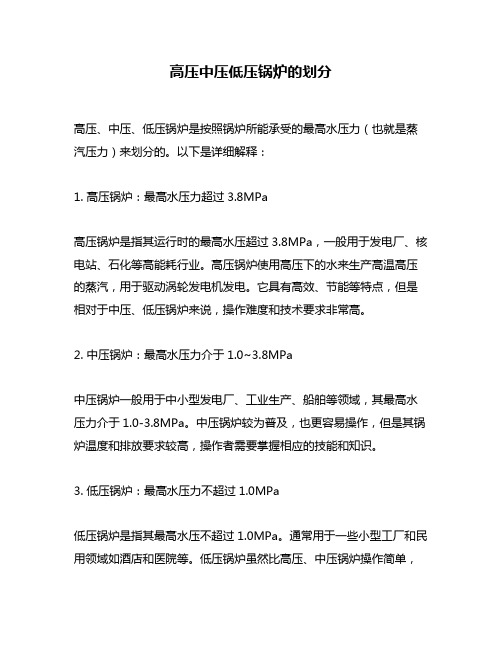 高压中压低压锅炉的划分

高压、中压、低压锅炉是按照锅炉所能承受的最高水压力（也就是蒸汽压力）来划分的。以下是详细解释：

1. 高压锅炉：最高水压力超过 3.8MPa

高压锅炉是指其运行时的最高水压超过 3.8MPa，一般用于发电厂、核电站、石化等高能耗行业。高压锅炉使用高压下的水来生产高温高压的蒸汽，用于驱动涡轮发电机发电。它具有高效、节能等特点，但是相对于中压、低压锅炉来说，操作难度和技术要求非常高。

2. 中压锅炉：最高水压力介于 1.0~3.8MPa

中压锅炉一般用于中小型发电厂、工业生产、船舶等领域，其最高水压力介于 1.0-3.8MPa。中压锅炉较为普及，也更容易操作，但是其锅炉温度和排放要求较高，操作者需要掌握相应的技能和知识。

3. 低压锅炉：最高水压力不超过 1.0MPa

低压锅炉是指其最高水压不超过 1.0MPa。通常用于一些小型工厂和民用领域如酒店和医院等。低压锅炉虽然比高压、中压锅炉操作简单，